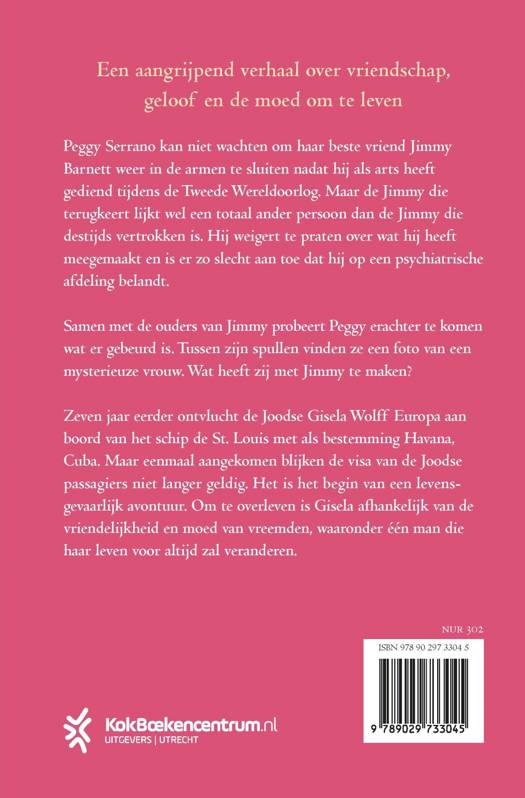 Een aangrijpend verhaal over vriendschap, geloof en de moed om te leven

Peggy Serrano kan niet wachten om haar beste vriend Jimmy Barnett weer in de armen te sluiten nadat hij als arts heeft gediend tijdens de Tweede Wereldoorlog. Maar de Jimmy die terugkeert lijkt wel een totaal ander persoon dan de Jimmy die destijds vertrokken is. Hij weigert te praten over wat hij heeft meegemaakt en is er zo slecht aan toe dat hij op een psychiatrische afdeling belandt.

Samen met de ouders van Jimmy probeert Peggy erachter te komen wat er gebeurd is. Tussen zijn spullen vinden ze een foto van een mysterieuze vrouw. Wat heeft zij met Jimmy te maken?

Zeven jaar eerder ontvlucht de Joodse Gisela Wolff Europa aan boord van het schip de St. Louis met als bestemming Havana, Cuba. Maar eenmaal aangekomen blijken de visa van de Joodse passagiers niet langer geldig. Het is het begin van een levensgevaarlijk avontuur. Om te overleven is Gisela afhankelijk van de vriendelijkheid en moed van vreemden, waaronder één man die haar leven voor altijd zal veranderen.

NUR 302

ISBN 978 90 297 3304 5

9 789029 733045

KokBoekencentrum.nl
UITGEVERS | UTRECHT